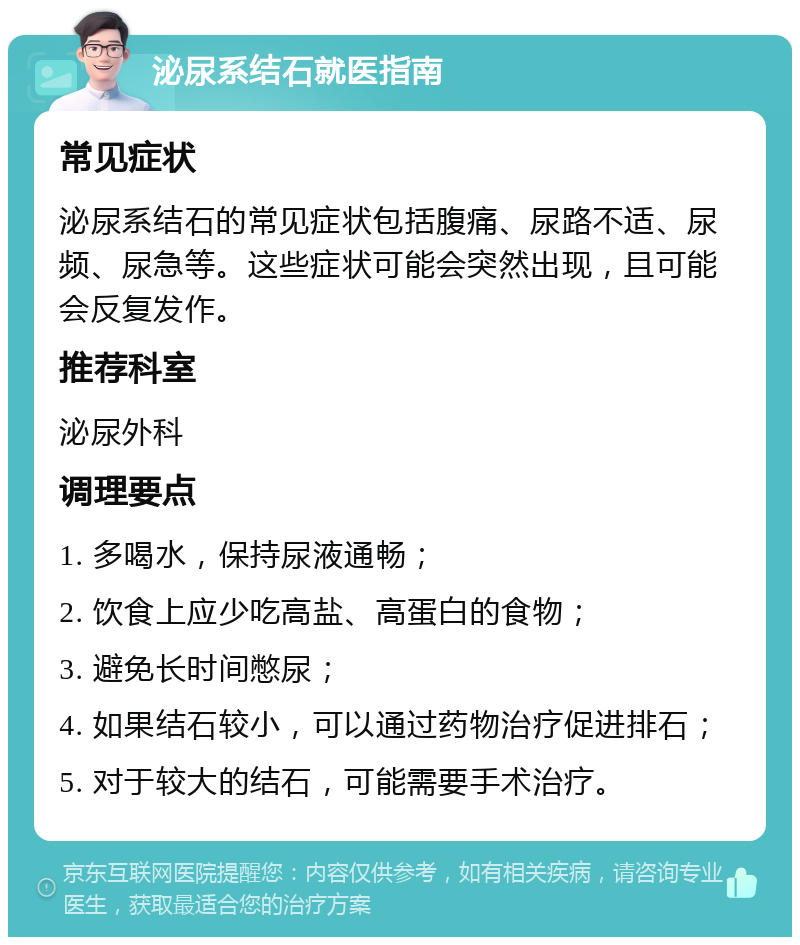 泌尿系结石就医指南

常见症状

泌尿系结石的常见症状包括腹痛、尿路不适、尿频、尿急等。这些症状可能会突然出现，且可能会反复发作。

推荐科室

泌尿外科

调理要点

1. 多喝水，保持尿液通畅；

2. 饮食上应少吃高盐、高蛋白的食物；

3. 避免长时间憋尿；

4. 如果结石较小，可以通过药物治疗促进排石；

5. 对于较大的结石，可能需要手术治疗。

京东互联网医院提醒您：内容仅供参考，如有相关疾病，请咨询专业医生，获取最适合您的治疗方案